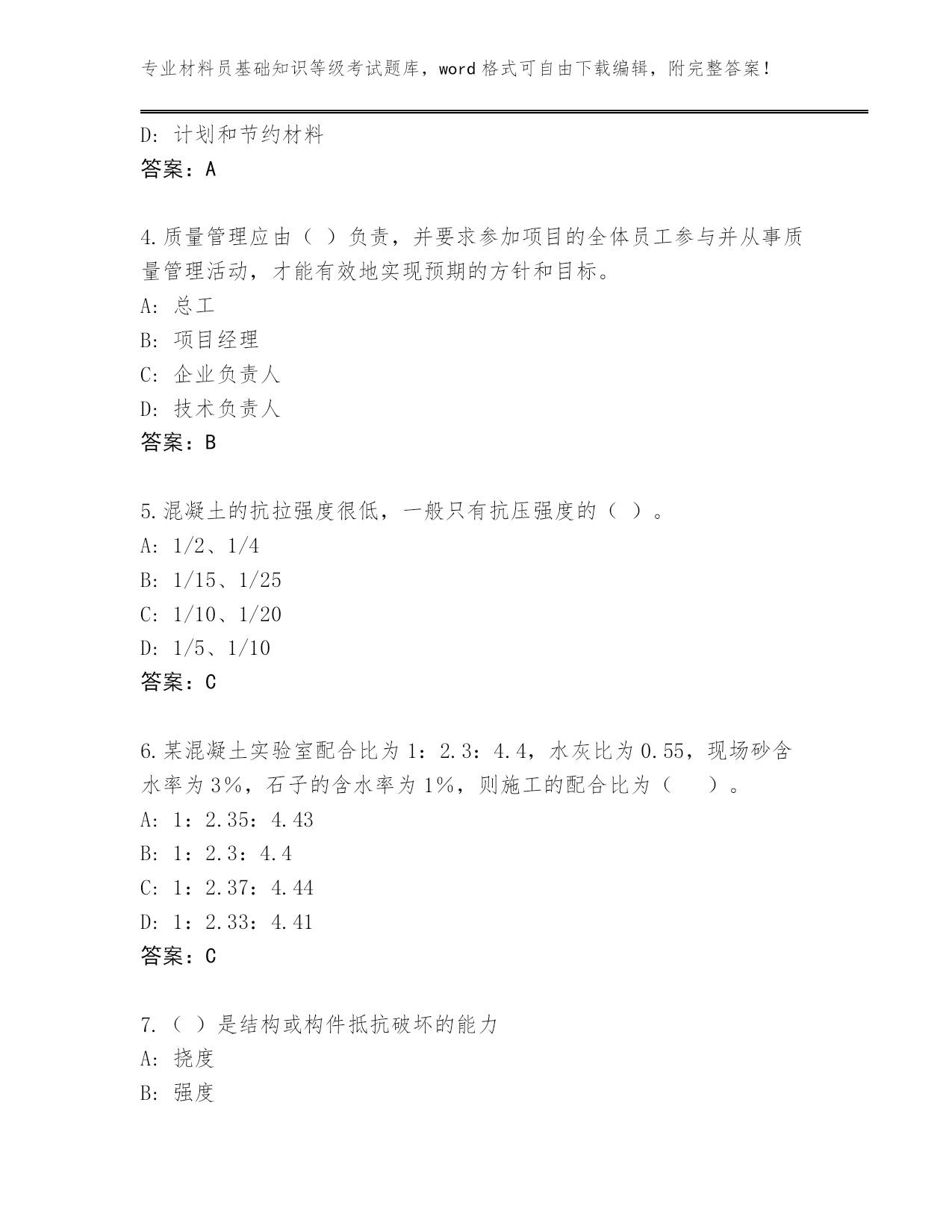 专业材料员基础知识等级考试题库，word 格式可自由下载编辑，附完整答案！

D: 计划和节约材料
答案：A

4.质量管理应由（ ）负责，并要求参加项目的全体员工参与并从事质量管理活动，才能有效地实现预期的方针和目标。
A: 总工
B: 项目经理
C: 企业负责人
D: 技术负责人
答案：B

5.混凝土的抗拉强度很低，一般只有抗压强度的（ ）。
A: 1/2、1/4
B: 1/15、1/25
C: 1/10、1/20
D: 1/5、1/10
答案：C

6.某混凝土实验室配合比为 1：2.3：4.4，水灰比为 0.55，现场砂含水率为 3%，石子的含水率为 1%，则施工的配合比为（ ）。
A: 1：2.35：4.43
B: 1：2.3：4.4
C: 1：2.37：4.44
D: 1：2.33：4.41
答案：C

7.（ ）是结构或构件抵抗破坏的能力
A: 挠度
B: 强度